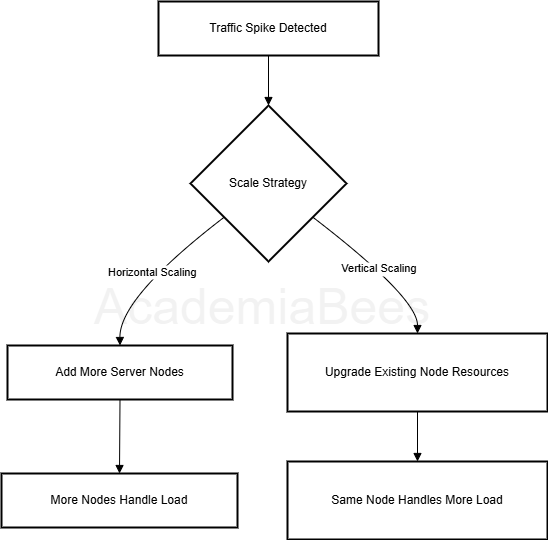 Traffic Spike Detected

Scale Strategy

Horizontal Scaling

Vertical Scaling

AcademiaBees

Add More Server Nodes

Upgrade Existing Node Resources

More Nodes Handle Load

Same Node Handles More Load